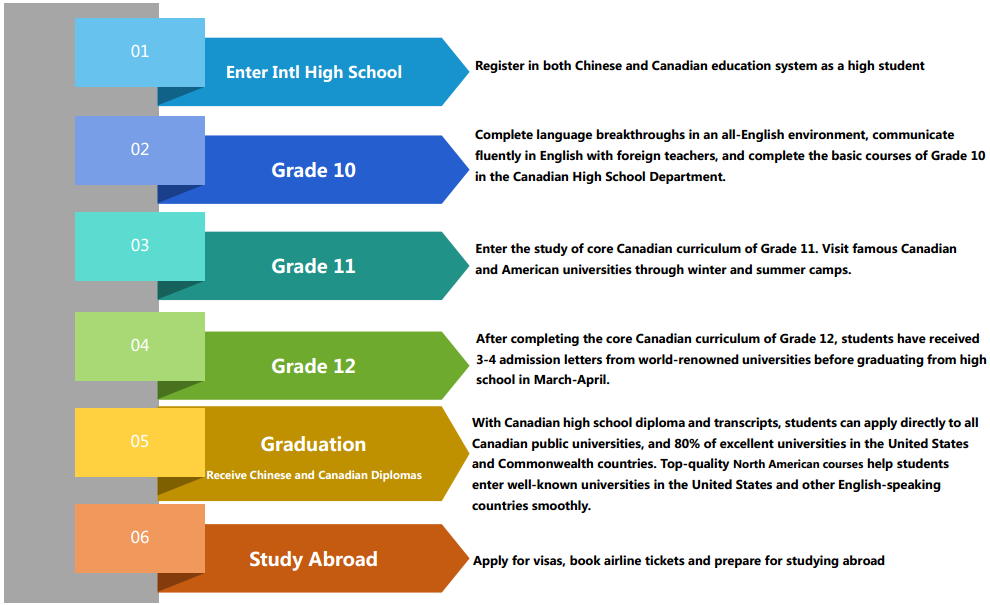 01

Enter Intl High School

Register in both Chinese and Canadian education system as a high student

02

Grade 10

Complete language breakthroughs in an all-English environment, communicate fluently in English with foreign teachers, and complete the basic courses of Grade 10 in the Canadian High School Department.

03

Grade 11

Enter the study of core Canadian curriculum of Grade 11. Visit famous Canadian and American universities through winter and summer camps.

04

Grade 12

After completing the core Canadian curriculum of Grade 12, students have received 3-4 admission letters from world-renowned universities before graduating from high school in March-April.

05

Graduation

Receive Chinese and Canadian Diplomas

With Canadian high school diploma and transcripts, students can apply directly to all Canadian public universities, and 80% of excellent universities in the United States and Commonwealth countries. Top-quality North American courses help students enter well-known universities in the United States and other English-speaking countries smoothly.

06

Study Abroad

Apply for visas, book airline tickets and prepare for studying abroad